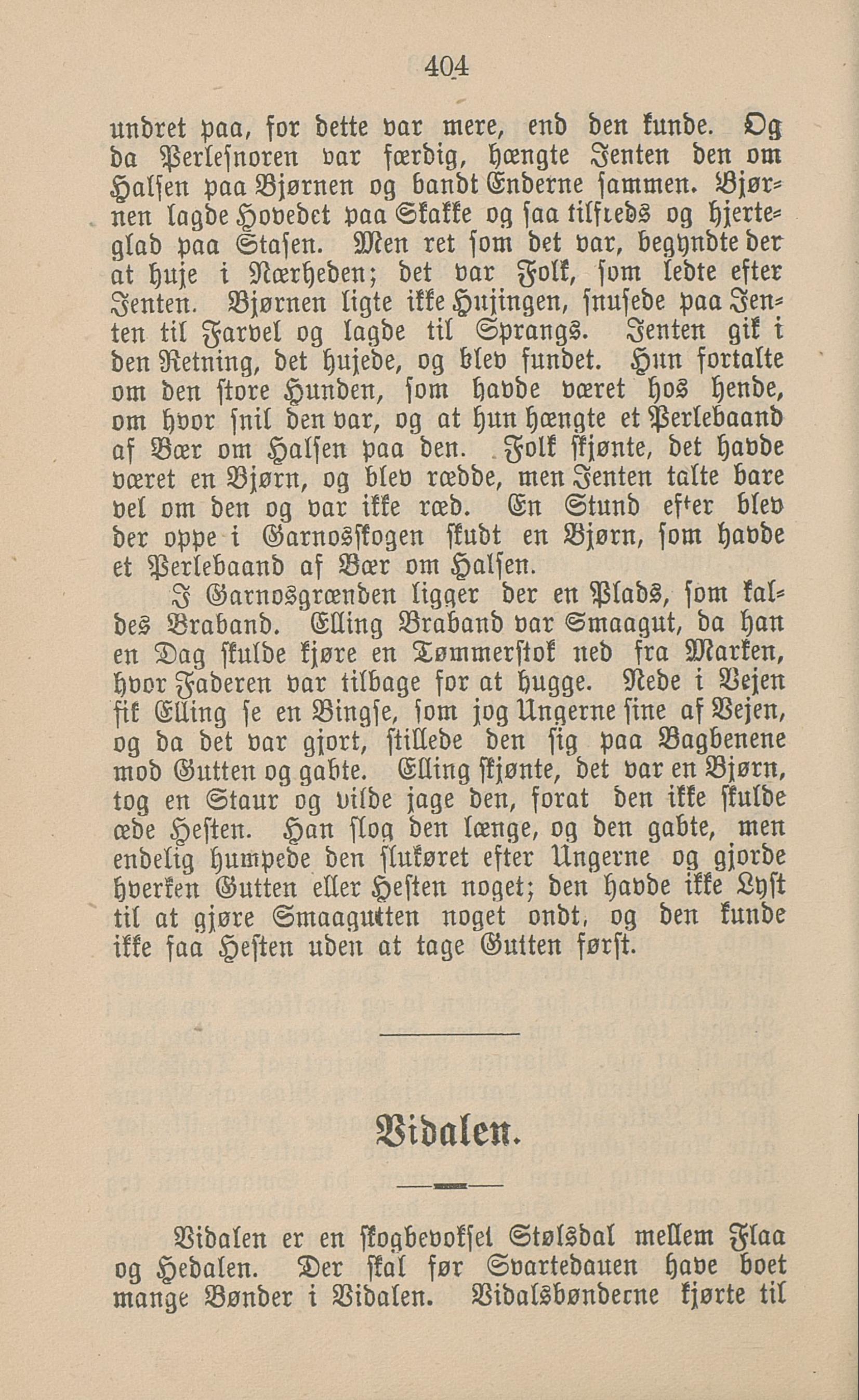 404

undret paa, for dette var mere, end den kunde. Og da Perlesnoren var færdig, hængte Jenten den om Halsen paa Bjørnen og bandt Enderne sammen. Bjørnen lagde Hovedet paa Skakke og saa tilfreds og hjerteglad paa Stasen. Men ret som det var, begyndte der at huje i Nærheden; det var Folk, som ledte efter Jenten. Bjørnen ligte ikke Hujingen, snusede paa Jenten til Farvel og lagde til Sprangs. Jenten gik i den Retning, det hujede, og blev fundet. Hun fortalte om den store Hunden, som havde været hos hende, om hvor snil den var, og at hun hængte et Perlebaand af Bær om Halsen paa den. Folk skjønte, det havde været en Bjørn, og blev rædde, men Jenten talte bare vel om den og var ikke ræd. En Stund efter blev der oppe i Garnosskogen skudt en Bjørn, som havde et Perlebaand af Bær om Halsen.

I Garnosgrænden ligger der en Plads, som kaldes Braband. Elling Braband var Smaagut, da han en Dag skulde kjøre en Tømmerstok ned fra Marken, hvor Faderen var tilbage for at hugge. Nede i Vejen fik Elling se en Bingse, som jog Ungerne sine af Vejen, og da det var gjort, stillede den sig paa Bagbenene mod Gutten og gabte. Elling skjønte, det var en Bjørn, tog en Staur og vilde jage den, forat den ikke skulde æde Hesten. Han slog den længe, og den gabte, men endelig humpede den slukøret efter Ungerne og gjorde hverken Gutten eller Hesten noget; den havde ikke Lyst til at gjøre Smaagutten noget ondt, og den kunde ikke faa Hesten uden at tage Gutten først.

Vidalen.

Vidalen er en skogbevokset Stølsdal mellem Flaa og Hedalen. Der skal før Svartedauen have boet mange Bønder i Vidalen. Vidalsbønderne kjørte til